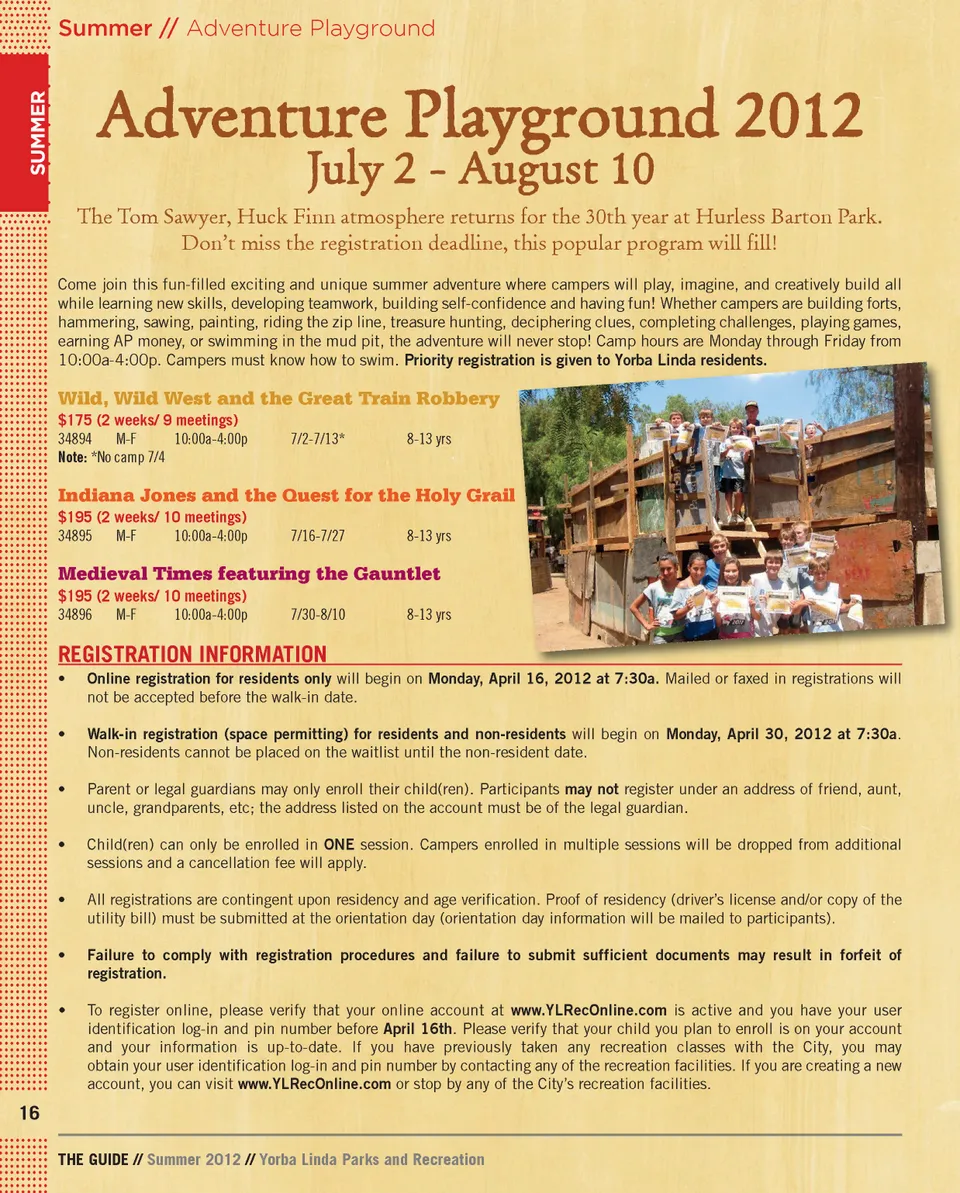 Summer // Adventure Playground

SUMMER

Adventure Playground 2012
July 2 - August 10

The Tom Sawyer, Huck Finn atmosphere returns for the 30th year at Hurless Barton Park. Don't miss the registration deadline, this popular program will fill!

Come join this fun-filled exciting and unique summer adventure where campers will play, imagine, and creatively build all while learning new skills, developing teamwork, building self-confidence and having fun! Whether campers are building forts, hammering, sawing, painting, riding the zip line, treasure hunting, deciphering clues, completing challenges, playing games, earning AP money, or swimming in the mud pit, the adventure will never stop! Camp hours are Monday through Friday from 10:00a-4:00p. Campers must know how to swim. Priority registration is given to Yorba Linda residents.

Wild, Wild West and the Great Train Robbery
$175 (2 weeks/ 9 meetings)
34894 M-F 10:00a-4:00p 7/2-7/13* 8-13 yrs
Note: *No camp 7/4

Indiana Jones and the Quest for the Holy Grail
$195 (2 weeks/ 10 meetings)
34895 M-F 10:00a-4:00p 7/16-7/27 8-13 yrs

Medieval Times featuring the Gauntlet
$195 (2 weeks/ 10 meetings)
34896 M-F 10:00a-4:00p 7/30-8/10 8-13 yrs

REGISTRATION INFORMATION

• Online registration for residents only will begin on Monday, April 16, 2012 at 7:30a. Mailed or faxed in registrations will not be accepted before the walk-in date.

• Walk-in registration (space permitting) for residents and non-residents will begin on Monday, April 30, 2012 at 7:30a. Non-residents cannot be placed on the waitlist until the non-resident date.

• Parent or legal guardians may only enroll their child(ren). Participants may not register under an address of friend, aunt, uncle, grandparents, etc; the address listed on the account must be of the legal guardian.

• Child(ren) can only be enrolled in ONE session. Campers enrolled in multiple sessions will be dropped from additional sessions and a cancellation fee will apply.

• All registrations are contingent upon residency and age verification. Proof of residency (driver's license and/or copy of the utility bill) must be submitted at the orientation day (orientation day information will be mailed to participants).

• Failure to comply with registration procedures and failure to submit sufficient documents may result in forfeit of registration.

• To register online, please verify that your online account at www.YLRecOnline.com is active and you have your user identification log-in and pin number before April 16th. Please verify that your child you plan to enroll is on your account and your information is up-to-date. If you have previously taken any recreation classes with the City, you may obtain your user identification log-in and pin number by contacting any of the recreation facilities. If you are creating a new account, you can visit www.YLRecOnline.com or stop by any of the City's recreation facilities.

16

THE GUIDE // Summer 2012 // Yorba Linda Parks and Recreation